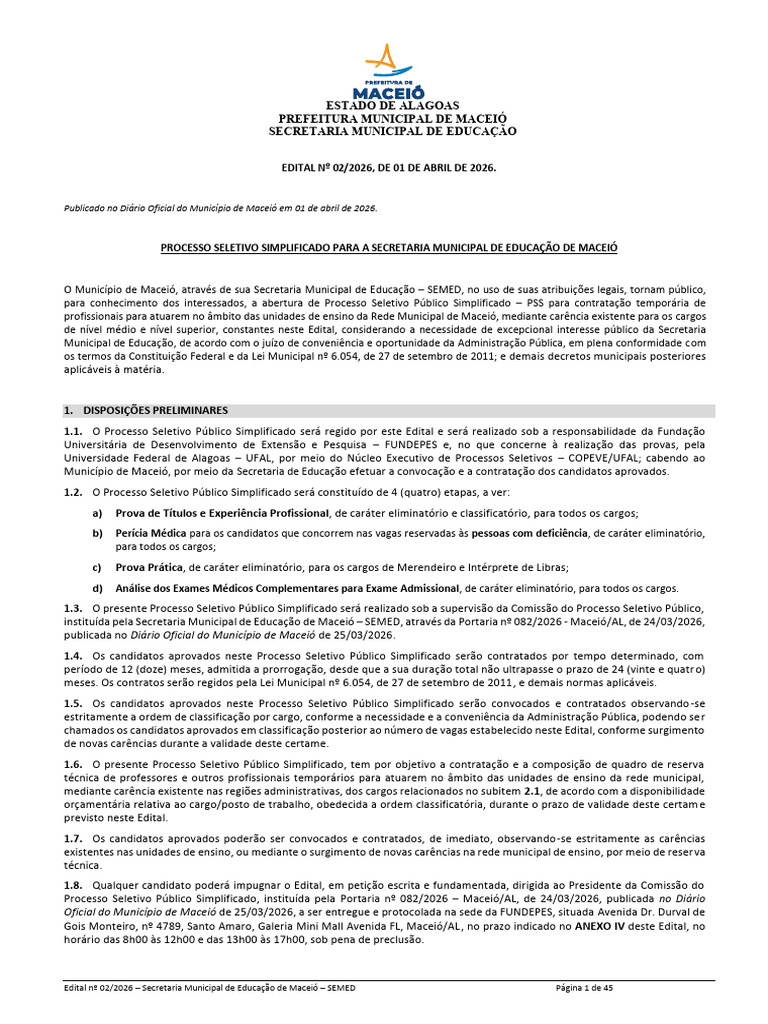 PREFEITURA DE
MACEIÓ
ESTADO DE ALAGOAS
PREFEITURA MUNICIPAL DE MACEIÓ
SECRETARIA MUNICIPAL DE EDUCAÇÃO

EDITAL Nº 02/2026, DE 01 DE ABRIL DE 2026.

Publicado no Diário Oficial do Município de Maceió em 01 de abril de 2026.

PROCESSO SELETIVO SIMPLIFICADO PARA A SECRETARIA MUNICIPAL DE EDUCAÇÃO DE MACEIÓ

O Município de Maceió, através de sua Secretaria Municipal de Educação – SEMED, no uso de suas atribuições legais, tornam público, para conhecimento dos interessados, a abertura de Processo Seletivo Público Simplificado – PSS para contratação temporária de profissionais para atuarem no âmbito das unidades de ensino da Rede Municipal de Maceió, mediante carência existente para os cargos de nível médio e nível superior, constantes neste Edital, considerando a necessidade de excepcional interesse público da Secretaria Municipal de Educação, de acordo com o juízo de conveniência e oportunidade da Administração Pública, em plena conformidade com os termos da Constituição Federal e da Lei Municipal nº 6.054, de 27 de setembro de 2011; e demais decretos municipais posteriores aplicáveis à matéria.

1. DISPOSIÇÕES PRELIMINARES

1.1. O Processo Seletivo Público Simplificado será regido por este Edital e será realizado sob a responsabilidade da Fundação Universitária de Desenvolvimento de Extensão e Pesquisa – FUNDEPES e, no que concerne à realização das provas, pela Universidade Federal de Alagoas – UFAL, por meio do Núcleo Executivo de Processos Seletivos – COPEVE/UFAL; cabendo ao Município de Maceió, por meio da Secretaria de Educação efetuar a convocação e a contratação dos candidatos aprovados.

1.2. O Processo Seletivo Público Simplificado será constituído de 4 (quatro) etapas, a ver:

a) Prova de Títulos e Experiência Profissional, de caráter eliminatório e classificatório, para todos os cargos;

b) Perícia Médica para os candidatos que concorrem nas vagas reservadas às pessoas com deficiência, de caráter eliminatório, para todos os cargos;

c) Prova Prática, de caráter eliminatório, para os cargos de Merendeiro e Intérprete de Libras;

d) Análise dos Exames Médicos Complementares para Exame Admissional, de caráter eliminatório, para todos os cargos.

1.3. O presente Processo Seletivo Público Simplificado será realizado sob a supervisão da Comissão do Processo Seletivo Público, instituída pela Secretaria Municipal de Educação de Maceió – SEMED, através da Portaria nº 082/2026 - Maceió/AL, de 24/03/2026, publicada no Diário Oficial do Município de Maceió de 25/03/2026.

1.4. Os candidatos aprovados neste Processo Seletivo Público Simplificado serão contratados por tempo determinado, com período de 12 (doze) meses, admitida a prorrogação, desde que a sua duração total não ultrapasse o prazo de 24 (vinte e quatro) meses. Os contratos serão regidos pela Lei Municipal nº 6.054, de 27 de setembro de 2011, e demais normas aplicáveis.

1.5. Os candidatos aprovados neste Processo Seletivo Público Simplificado serão convocados e contratados observando-se estritamente a ordem de classificação por cargo, conforme a necessidade e a conveniência da Administração Pública, podendo ser chamados os candidatos aprovados em classificação posterior ao número de vagas estabelecido neste Edital, conforme surgimento de novas carências durante a validade deste certame.

1.6. O presente Processo Seletivo Público Simplificado, tem por objetivo a contratação e a composição de quadro de reserva técnica de professores e outros profissionais temporários para atuarem no âmbito das unidades de ensino da rede municipal, mediante carência existente nas regiões administrativas, dos cargos relacionados no subitem 2.1, de acordo com a disponibilidade orçamentária relativa ao cargo/posto de trabalho, obedecida a ordem classificatória, durante o prazo de validade deste certame previsto neste Edital.

1.7. Os candidatos aprovados poderão ser convocados e contratados, de imediato, observando-se estritamente as carências existentes nas unidades de ensino, ou mediante o surgimento de novas carências na rede municipal de ensino, por meio de reserva técnica.

1.8. Qualquer candidato poderá impugnar o Edital, em petição escrita e fundamentada, dirigida ao Presidente da Comissão do Processo Seletivo Público Simplificado, instituída pela Portaria nº 082/2026 – Maceió/AL, de 24/03/2026, publicada no Diário Oficial do Município de Maceió de 25/03/2026, a ser entregue e protocolada na sede da FUNDEPES, situada Avenida Dr. Durval de Gois Monteiro, nº 4789, Santo Amaro, Galeria Mini Mall Avenida FL, Maceió/AL, no prazo indicado no ANEXO IV deste Edital, no horário das 8h00 às 12h00 e das 13h00 às 17h00, sob pena de preclusão.

Edital nº 02/2026 – Secretaria Municipal de Educação de Maceió – SEMED
Página 1 de 45